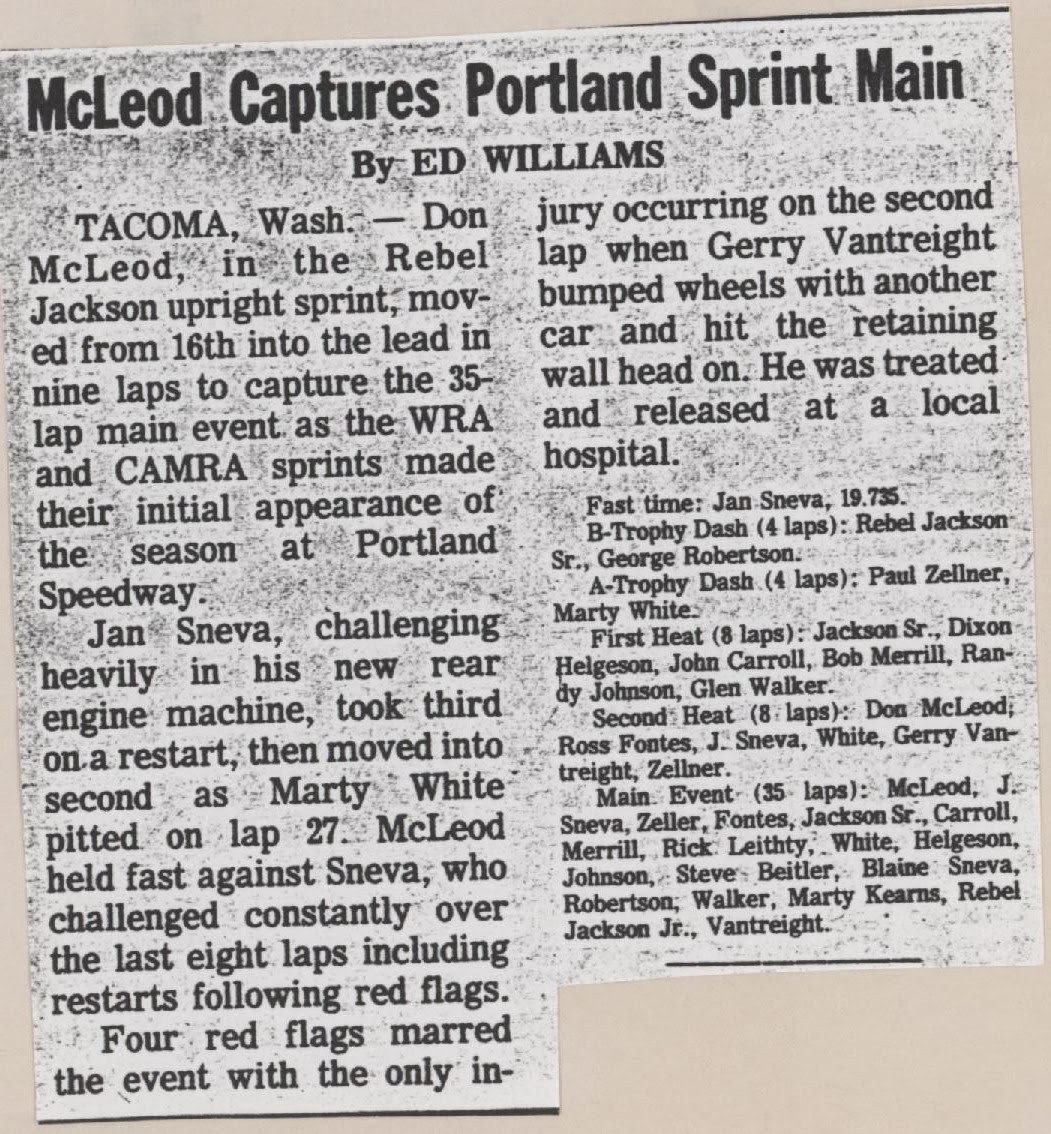 McLeod Captures Portland Sprint Main

By ED WILLIAMS

TACOMA, Wash. — Don McLeod, in the Rebel Jackson upright sprint, moved from 16th into the lead in nine laps to capture the 35-lap main event as the WRA and CAMRA sprints made their initial appearance of the season at Portland Speedway.

Jan Sneva, challenging heavily in his new rear engine machine, took third on a restart, then moved into second as Marty White pitted on lap 27. McLeod held fast against Sneva, who challenged constantly over the last eight laps including restarts following red flags.

Four red flags marred the event with the only injury occurring on the second lap when Gerry Vantreight bumped wheels with another car and hit the retaining wall head on. He was treated and released at a local hospital.

Fast time: Jan Sneva, 19.735.

B-Trophy Dash (4 laps): Rebel Jackson Sr., George Robertson.

A-Trophy Dash (4 laps): Paul Zellner, Marty White.

First Heat (8 laps): Jackson Sr., Dixon Helgeson, John Carroll, Bob Merrill, Randy Johnson, Glen Walker.

Second Heat (8 laps): Don McLeod, Ross Fontes, J. Sneva, White, Gerry Vantreight, Zellner.

Main Event (35 laps): McLeod, J. Sneva, Zeller, Fontes, Jackson Sr., Carroll, Merrill, Rick Leithty, White, Helgeson, Johnson, Steve Beitler, Blaine Sneva, Robertson, Walker, Marty Kearns, Rebel Jackson Jr., Vantreight.